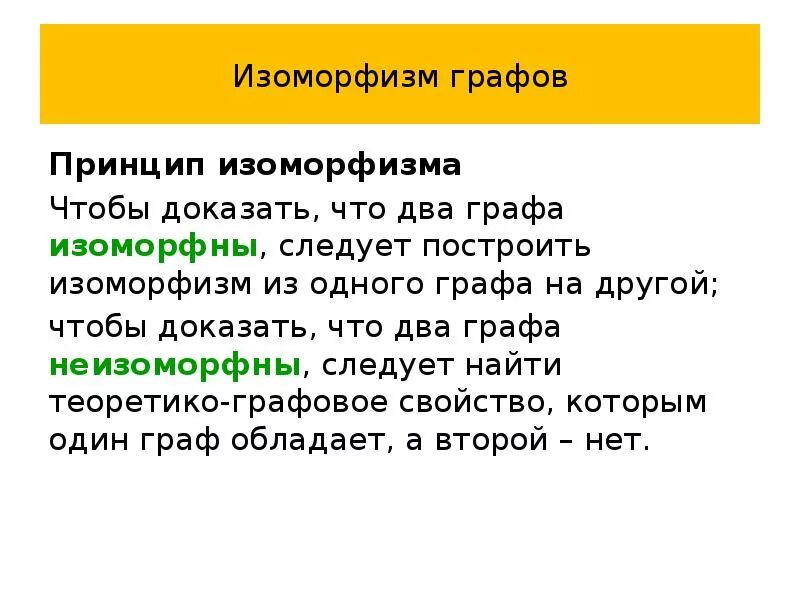 Изоморфизм графов

Принцип изоморфизма

Чтобы доказать, что два графа изоморфны, следует построить изоморфизм из одного графа на другой;

чтобы доказать, что два графа неизоморфны, следует найти теоретико-графовое свойство, которым один граф обладает, а второй – нет.